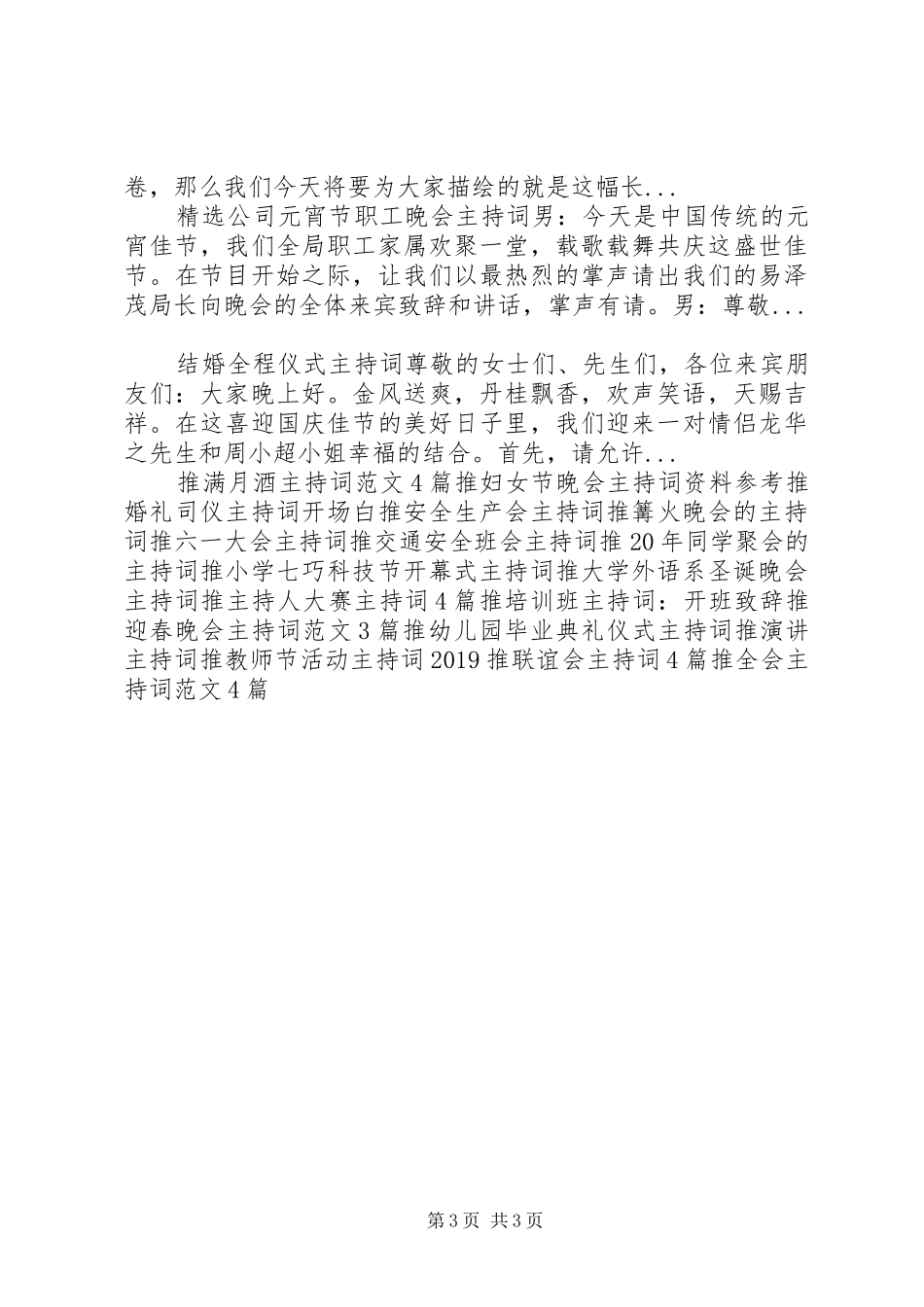 卷，那么我们今天将要为大家描绘的就是这幅长...

精选公司元宵节职工晚会主持词男：今天是中国传统的元宵佳节，我们全局职工家属欢聚一堂，载歌载舞共庆这盛世佳节。在节目开始之际，让我们以最热烈的掌声请出我们的易泽茂局长向晚会的全体来宾致辞和讲话，掌声有请。男：尊敬...

结婚全程仪式主持词尊敬的女士们、先生们，各位来宾朋友们：大家晚上好。金风送爽，丹桂飘香，欢声笑语，天赐吉祥。在这喜迎国庆佳节的美好日子里，我们迎来一对情侣龙华之先生和周小超小姐幸福的结合。首先，请允许...

推满月酒主持词范文4篇推妇女节晚会主持词资料参考推婚礼司仪主持词开场白推安全生产会主持词推篝火晚会的主持词推六一大会主持词推交通安全班会主持词推20年同学聚会的主持词推小学七巧科技节开幕式主持词推大学外语系圣诞晚会主持词推主持人大赛主持词4篇推培训班主持词：开班致辞推迎春晚会主持词范文3篇推幼儿园毕业典礼仪式主持词推演讲主持词推教师节活动主持词2019推联谊会主持词4篇推全会主持词范文4篇

第3页 共3页